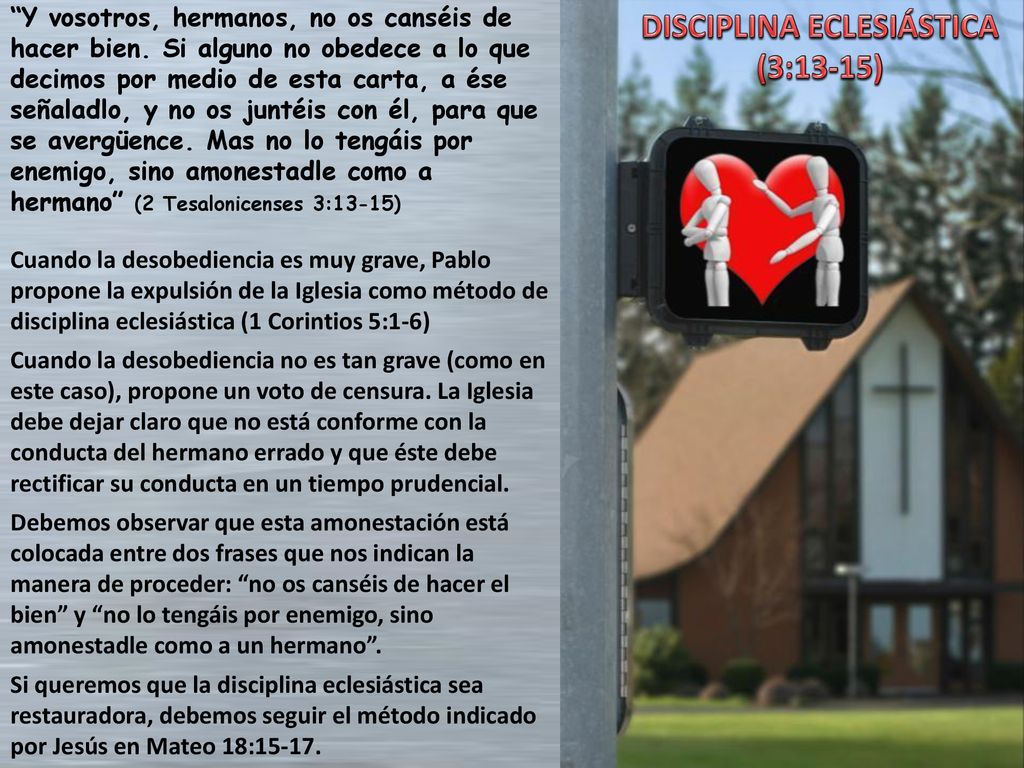 DISCIPLINA ECLESIÁSTICA (3:13-15)

“Y vosotros, hermanos, no os canséis de hacer bien. Si alguno no obedece a lo que decimos por medio de esta carta, a ése señaladlo, y no os juntéis con él, para que se avergüence. Mas no lo tengáis por enemigo, sino amonestadle como a hermano” (2 Tesalonicenses 3:13-15)

Cuando la desobediencia es muy grave, Pablo propone la expulsión de la Iglesia como método de disciplina eclesiástica (1 Corintios 5:1-6)

Cuando la desobediencia no es tan grave (como en este caso), propone un voto de censura. La Iglesia debe dejar claro que no está conforme con la conducta del hermano errado y que éste debe rectificar su conducta en un tiempo prudencial.

Debemos observar que esta amonestación está colocada entre dos frases que nos indican la manera de proceder: “no os canséis de hacer el bien” y “no lo tengáis por enemigo, sino amonestadle como a un hermano”.

Si queremos que la disciplina eclesiástica sea restauradora, debemos seguir el método indicado por Jesús en Mateo 18:15-17.